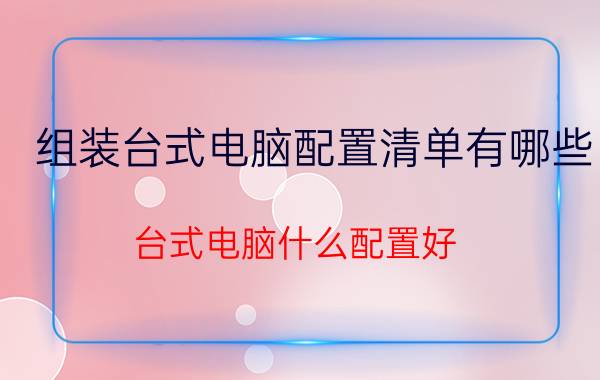 组装台式电脑配置清单有哪些

台式电脑什么配置好